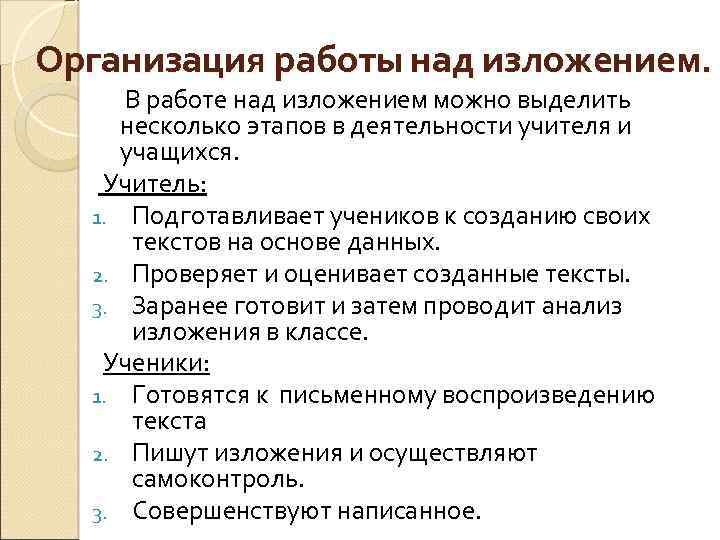 Организация работы над изложением.

В работе над изложением можно выделить несколько этапов в деятельности учителя и учащихся.

Учитель:

1. Подготавливает учеников к созданию своих текстов на основе данных.
2. Проверяет и оценивает созданные тексты.
3. Заранее готовит и затем проводит анализ изложения в классе.

Ученики:

1. Готовятся к письменному воспроизведению текста
2. Пишут изложения и осуществляют самоконтроль.
3. Совершенствуют написанное.